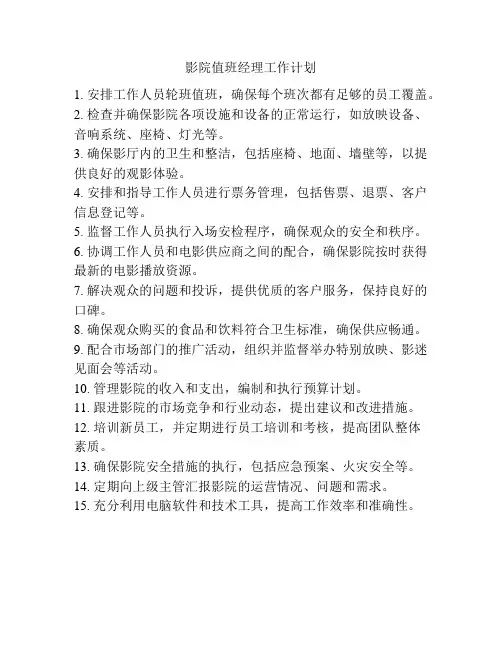 影院值班经理工作计划

1. 安排工作人员轮班值班，确保每个班次都有足够的员工覆盖。

2. 检查并确保影院各项设施和设备的正常运行，如放映设备、音响系统、座椅、灯光等。

3. 确保影厅内的卫生和整洁，包括座椅、地面、墙壁等，以提供良好的观影体验。

4. 安排和指导工作人员进行票务管理，包括售票、退票、客户信息登记等。

5. 监督工作人员执行入场安检程序，确保观众的安全和秩序。

6. 协调工作人员和电影供应商之间的配合，确保影院按时获得最新的电影播放资源。

7. 解决观众的问题和投诉，提供优质的客户服务，保持良好的口碑。

8. 确保观众购买的食品和饮料符合卫生标准，确保供应畅通。

9. 配合市场部门的推广活动，组织并监督举办特别放映、影迷见面会等活动。

10. 管理影院的收入和支出，编制和执行预算计划。

11. 跟进影院的市场竞争和行业动态，提出建议和改进措施。

12. 培训新员工，并定期进行员工培训和考核，提高团队整体素质。

13. 确保影院安全措施的执行，包括应急预案、火灾安全等。

14. 定期向上级主管汇报影院的运营情况、问题和需求。

15. 充分利用电脑软件和技术工具，提高工作效率和准确性。